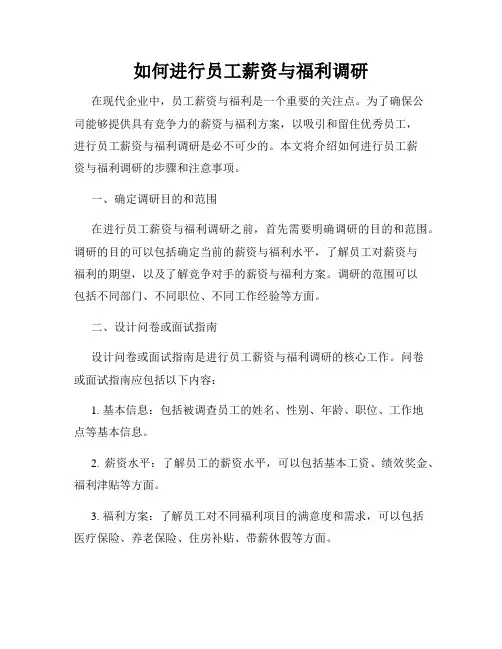 如何进行员工薪资与福利调研

在现代企业中，员工薪资与福利是一个重要的关注点。为了确保公司能够提供具有竞争力的薪资与福利方案，以吸引和留住优秀员工，进行员工薪资与福利调研是必不可少的。本文将介绍如何进行员工薪资与福利调研的步骤和注意事项。

一、确定调研目的和范围

在进行员工薪资与福利调研之前，首先需要明确调研的目的和范围。调研的目的可以包括确定当前的薪资与福利水平，了解员工对薪资与福利的期望，以及了解竞争对手的薪资与福利方案。调研的范围可以包括不同部门、不同职位、不同工作经验等方面。

二、设计问卷或面试指南

设计问卷或面试指南是进行员工薪资与福利调研的核心工作。问卷或面试指南应包括以下内容：

1. 基本信息：包括被调查员工的姓名、性别、年龄、职位、工作地点等基本信息。

2. 薪资水平：了解员工的薪资水平，可以包括基本工资、绩效奖金、福利津贴等方面。

3. 福利方案：了解员工对不同福利项目的满意度和需求，可以包括医疗保险、养老保险、住房补贴、带薪休假等方面。